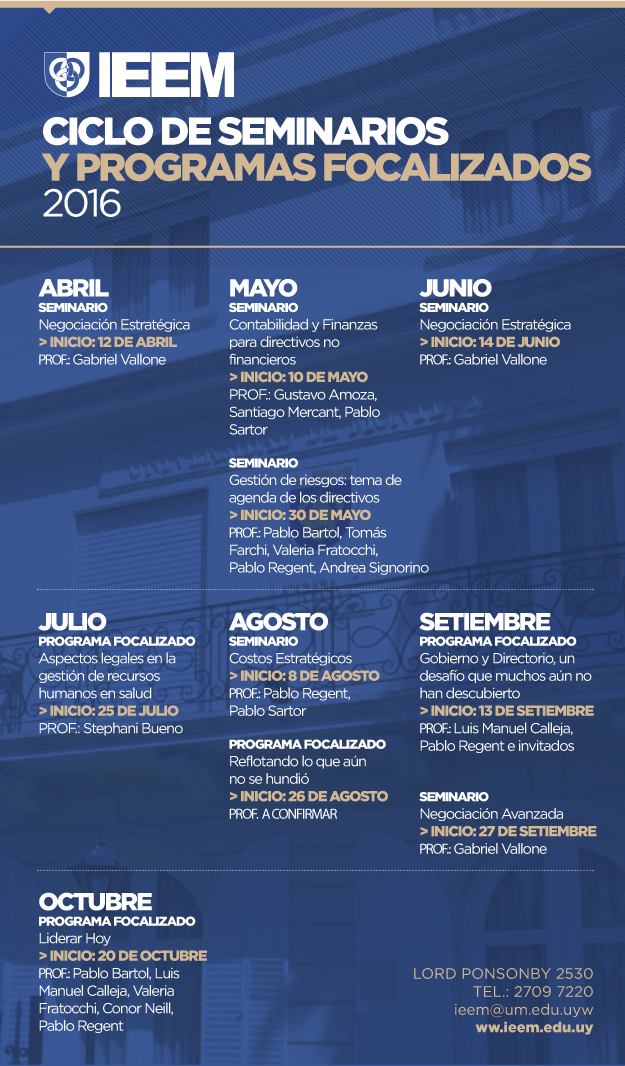 IEEM

CICLO DE SEMINARIOS
Y PROGRAMAS FOCALIZADOS
2016

ABRIL
SEMINARIO
Negociación Estratégica
> INICIO: 12 DE ABRIL
PROF.: Gabriel Vallone

MAYO
SEMINARIO
Contabilidad y Finanzas para directivos no financieros
> INICIO: 10 DE MAYO
PROF.: Gustavo Amoza, Santiago Mercant, Pablo Sartor

SEMINARIO
Gestión de riesgos: tema de agenda de los directivos
> INICIO: 30 DE MAYO
PROF.: Pablo Bartol, Tomás Farchi, Valeria Fratocchi, Pablo Regent, Andrea Signorino

JUNIO
SEMINARIO
Negociación Estratégica
> INICIO: 14 DE JUNIO
PROF.: Gabriel Vallone

JULIO
PROGRAMA FOCALIZADO
Aspectos legales en la gestión de recursos humanos en salud
> INICIO: 25 DE JULIO
PROF.: Stephani Bueno

AGOSTO
SEMINARIO
Costos Estratégicos
> INICIO: 8 DE AGOSTO
PROF.: Pablo Regent, Pablo Sartor

PROGRAMA FOCALIZADO
Reflotando lo que aún no se hundió
> INICIO: 26 DE AGOSTO
PROF. A CONFIRMAR

SETIEMBRE
PROGRAMA FOCALIZADO
Gobierno y Directorio, un desafío que muchos aún no han descubierto
> INICIO: 13 DE SETIEMBRE
PROF.: Luis Manuel Calleja, Pablo Regent e invitados

SEMINARIO
Negociación Avanzada
> INICIO: 27 DE SETIEMBRE
PROF.: Gabriel Vallone

OCTUBRE
PROGRAMA FOCALIZADO
Liderar Hoy
> INICIO: 20 DE OCTUBRE
PROF.: Pablo Bartol, Luis Manuel Calleja, Valeria Fratocchi, Conor Neill, Pablo Regent

LORD PONSONBY 2530
TEL.: 2709 7220
ieem@um.edu.uyw
www.ieem.edu.uy